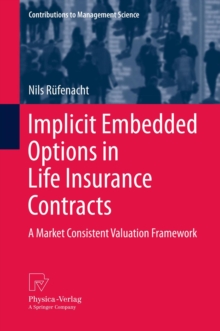 Contributions to Management Science

Nils Rüfenacht

Implicit Embedded Options in Life Insurance Contracts

A Market Consistent Valuation Framework

Physica-Verlag
A Springer Company